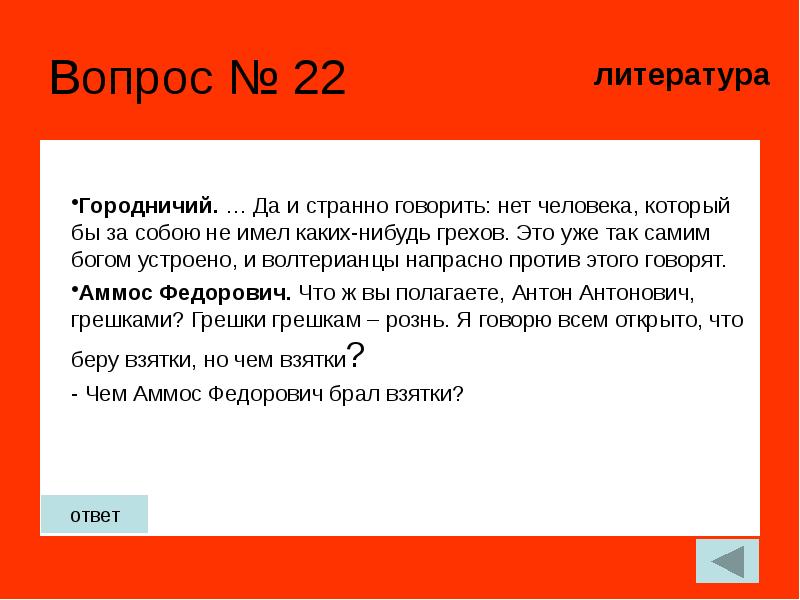 Вопрос № 22

литература

•Городничий. … Да и странно говорить: нет человека, который бы за собою не имел каких-нибудь грехов. Это уже так самим богом устроено, и волтерианцы напрасно против этого говорят.

•Аммос Федорович. Что ж вы полагаете, Антон Антонович, грешками? Грешки грешкам – рознь. Я говорю всем открыто, что беру взятки, но чем взятки?

- Чем Аммос Федорович брал взятки?

ответ